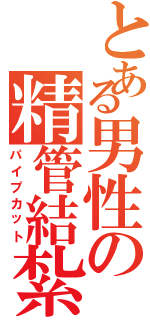 とある男性の
精管結紮
パイプカット